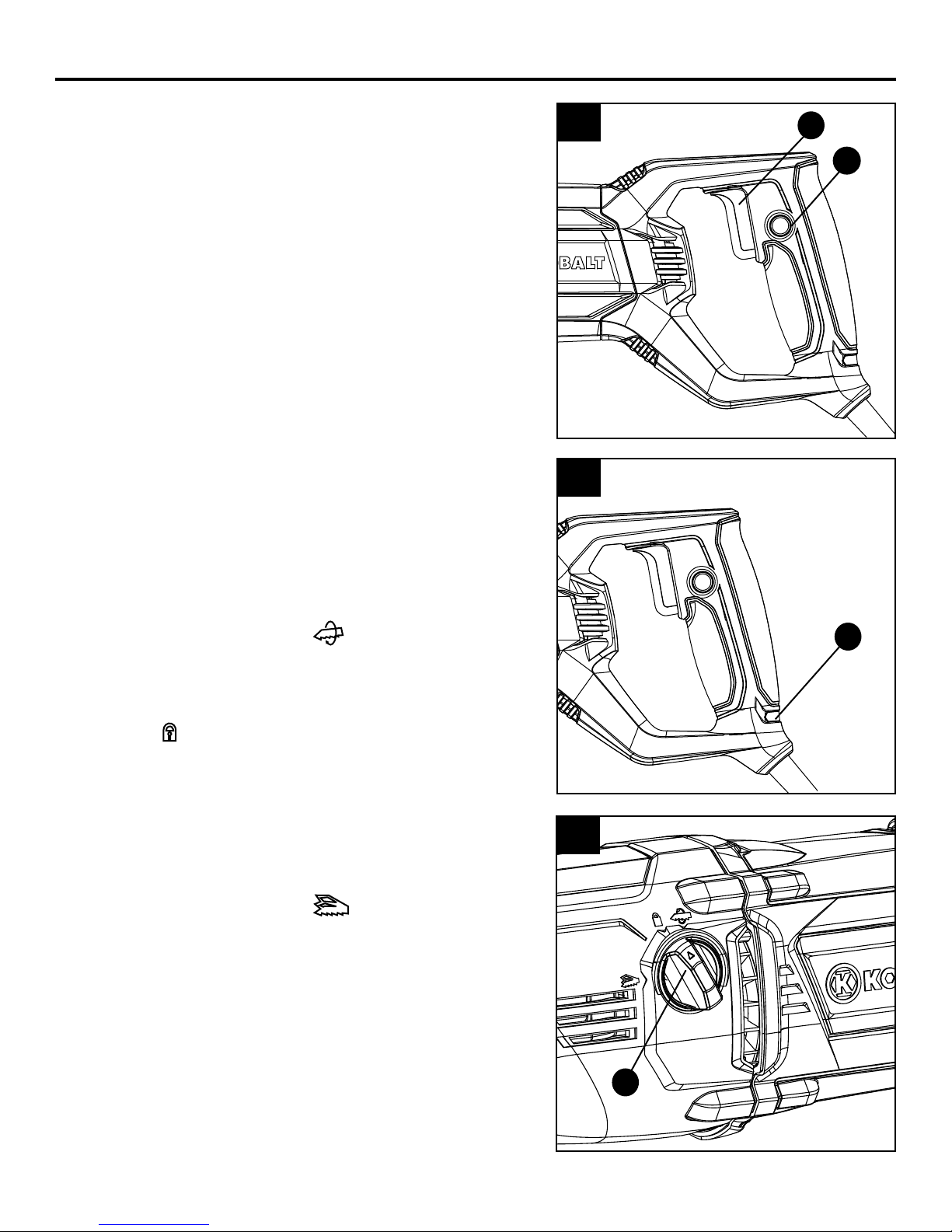 BALT

KO